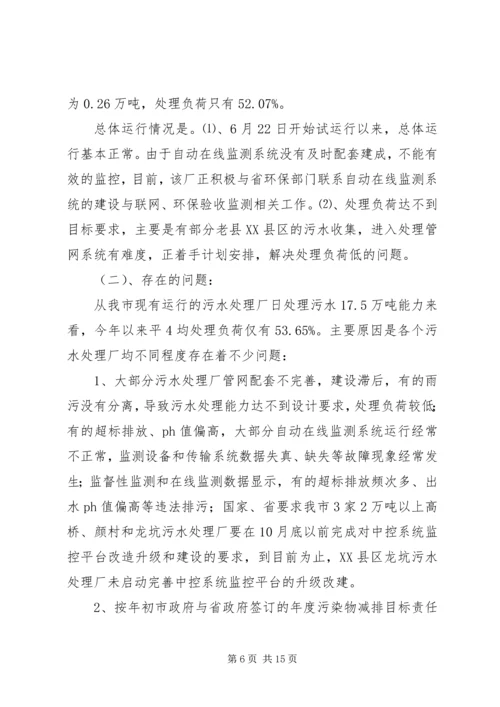 为 0.26 万吨，处理负荷只有 52.07%。

总体运行情况是。(1)、6 月 22 日开始试运行以来，总体运行基本正常。由于自动在线监测系统没有及时配套建成，不能有效的监控，目前，该厂正积极与省环保部门联系自动在线监测系统的建设与联网、环保验收监测相关工作。(2)、处理负荷达不到目标要求，主要是有部分老县 XX 县区的污水收集，进入处理管网系统有难度，正着手计划安排，解决处理负荷低的问题。

（二）、存在的问题：

从我市现有运行的污水处理厂日处理污水 17.5 万吨能力来看，今年以来平 4 均处理负荷仅有 53.65%。主要原因是各个污水处理厂均不同程度存在着不少问题：

1、大部分污水处理厂管网配套不完善，建设滞后，有的雨污没有分离，导致污水处理能力达不到设计要求，处理负荷较低；有的超标排放、ph 值偏高，大部分自动在线监测系统运行经常不正常，监测设备和传输系统数据失真、缺失等故障现象经常发生；监督性监测和在线监测数据显示，有的超标排放频次多、出水 ph 值偏高等违法排污；国家、省要求我市 3 家 2 万吨以上高桥、颜村和龙坑污水处理厂要在 10 月底以前完成对中控系统监控平台改造升级和建设的要求，到目前为止，XX 县区龙坑污水处理厂未启动完善中控系统监控平台的升级改建。

2、按年初市政府与省政府签订的年度污染物减排目标责任

第 6 页 共 15 页